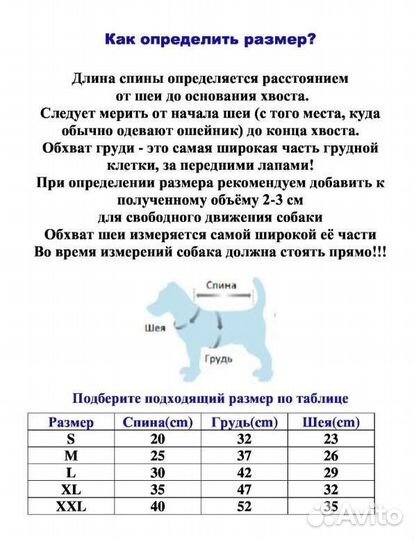 Как определить размер?

Длина спины определяется расстоянием от шеи до основания хвоста.
Следует мерить от начала шеи (с того места, куда обычно одевают ошейник) до конца хвоста.
Обхват груди - это самая широкая часть грудной клетки, за передними лапами!
При определении размера рекомендуем добавить к полученному объёму 2-3 см для свободного движения собаки
Обхват шеи измеряется самой широкой её части
Во время измерений собака должна стоять прямо!!!

Спина
Шея
Грудь

Подберите подходящий размер по таблице

| Размер | Спина(cm) | Грудь(cm) | Шея(cm) |
|---|---|---|---|
| S | 20 | 32 | 23 |
| M | 25 | 37 | 26 |
| L | 30 | 42 | 29 |
| XL | 35 | 47 | 32 |
| XXL | 40 | 52 | 35 |

Avito